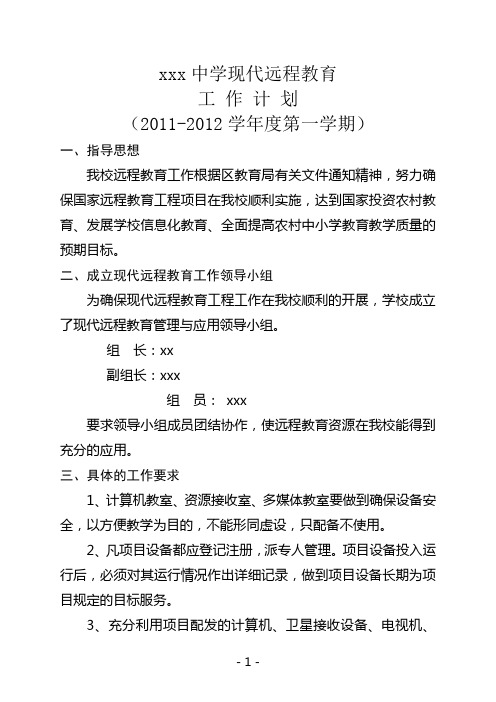 xxx 中学现代远程教育
工 作 计 划
（2011-2012 学年度第一学期）

一、指导思想

我校远程教育工作根据区教育局有关文件通知精神，努力确保国家远程教育工程项目在我校顺利实施，达到国家投资农村教育、发展学校信息化教育、全面提高农村中小学教育教学质量的预期目标。

二、成立现代远程教育工作领导小组

为确保现代远程教育工程工作在我校顺利的开展，学校成立了现代远程教育管理与应用领导小组。

组　长：xx

副组长：xxx

组　员： xxx

要求领导小组成员团结协作，使远程教育资源在我校能得到充分的应用。

三、具体的工作要求

1、计算机教室、资源接收室、多媒体教室要做到确保设备安全，以方便教学为目的，不能形同虚设，只配备不使用。

2、凡项目设备都应登记注册，派专人管理。项目设备投入运行后，必须对其运行情况作出详细记录，做到项目设备长期为项目规定的目标服务。

3、充分利用项目配发的计算机、卫星接收设备、电视机、

- 1 -